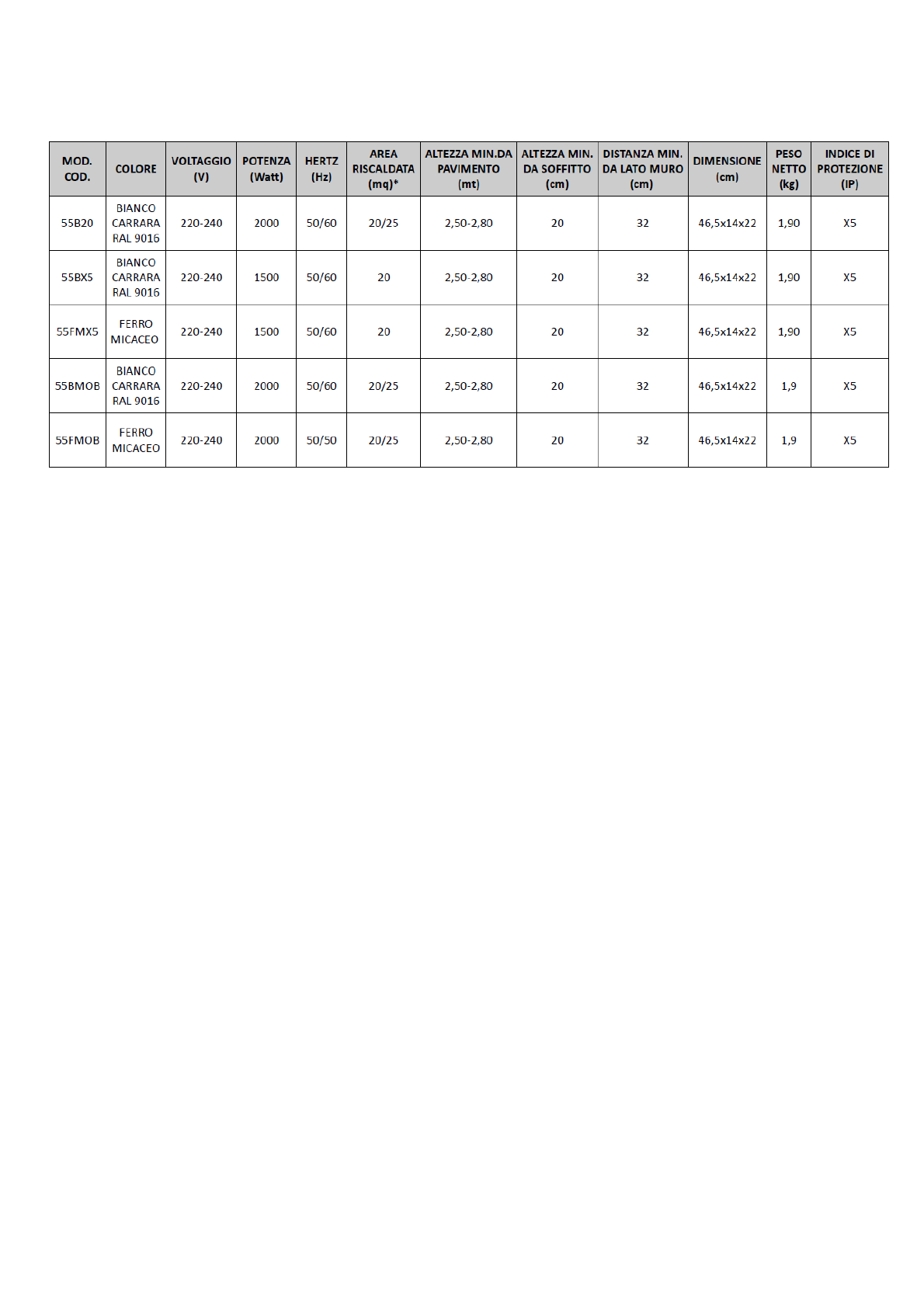 | MOD. COD. | COLORE | VOLTAGGIO (V) | POTENZA (Watt) | HERTZ (Hz) | AREA RISCALDATA (mq)* | ALTEZZA MIN.DA PAVIMENTO (mt) | ALTEZZA MIN. DA SOFFITTO (cm) | DISTANZA MIN. DA LATO MURO (cm) | DIMENSIONE (cm) | PESO NETTO (kg) | INDICE DI PROTEZIONE (IP) |
|---|---|---|---|---|---|---|---|---|---|---|---|
| 55B20 | BIANCO CARRARA RAL 9016 | 220-240 | 2000 | 50/60 | 20/25 | 2,50-2,80 | 20 | 32 | 46,5x14x22 | 1,90 | X5 |
| 55BX5 | BIANCO CARRARA RAL 9016 | 220-240 | 1500 | 50/60 | 20 | 2,50-2,80 | 20 | 32 | 46,5x14x22 | 1,90 | X5 |
| 55FMX5 | FERRO MICACEO | 220-240 | 1500 | 50/60 | 20 | 2,50-2,80 | 20 | 32 | 46,5x14x22 | 1,90 | X5 |
| 55BMOB | BIANCO CARRARA RAL 9016 | 220-240 | 2000 | 50/60 | 20/25 | 2,50-2,80 | 20 | 32 | 46,5x14x22 | 1,9 | X5 |
| 55FMOB | FERRO MICACEO | 220-240 | 2000 | 50/50 | 20/25 | 2,50-2,80 | 20 | 32 | 46,5x14x22 | 1,9 | X5 |